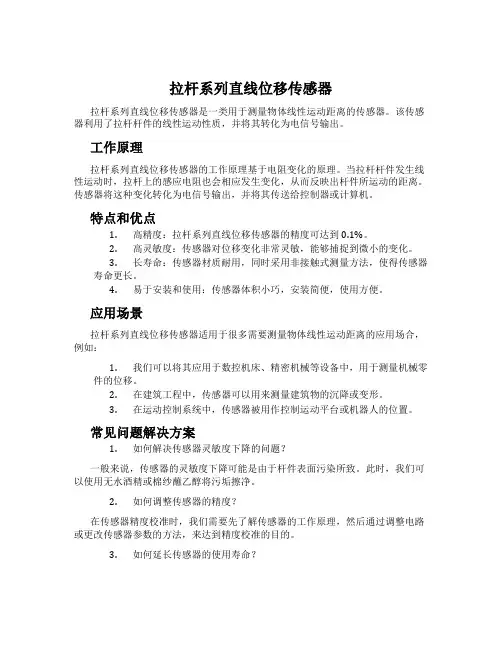 拉杆系列直线位移传感器

拉杆系列直线位移传感器是一类用于测量物体线性运动距离的传感器。该传感器利用了拉杆杆件的线性运动性质，并将其转化为电信号输出。

工作原理

拉杆系列直线位移传感器的工作原理基于电阻变化的原理。当拉杆杆件发生线性运动时，拉杆上的感应电阻也会相应发生变化，从而反映出杆件所运动的距离。传感器将这种变化转化为电信号输出，并将其传送给控制器或计算机。

特点和优点

1. 高精度：拉杆系列直线位移传感器的精度可达到 0.1%。
2. 高灵敏度：传感器对位移变化非常灵敏，能够捕捉到微小的变化。
3. 长寿命：传感器材质耐用，同时采用非接触式测量方法，使得传感器寿命更长。
4. 易于安装和使用：传感器体积小巧，安装简便，使用方便。

应用场景

拉杆系列直线位移传感器适用于很多需要测量物体线性运动距离的应用场合，例如：

1. 我们可以将其应用于数控机床、精密机械等设备中，用于测量机械零件的位移。
2. 在建筑工程中，传感器可以用来测量建筑物的沉降或变形。
3. 在运动控制系统中，传感器被用作控制运动平台或机器人的位置。

常见问题解决方案

1. 如何解决传感器灵敏度下降的问题？

一般来说，传感器的灵敏度下降可能是由于杆件表面污染所致。此时，我们可以使用无水酒精或棉纱蘸乙醇将污垢擦净。

2. 如何调整传感器的精度？

在传感器精度校准时，我们需要先了解传感器的工作原理，然后通过调整电路或更改传感器参数的方法，来达到精度校准的目的。

3. 如何延长传感器的使用寿命？